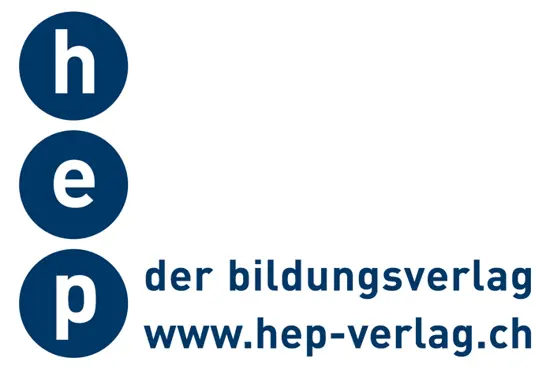 h
e
p
der bildungsverlag
www.hep-verlag.ch